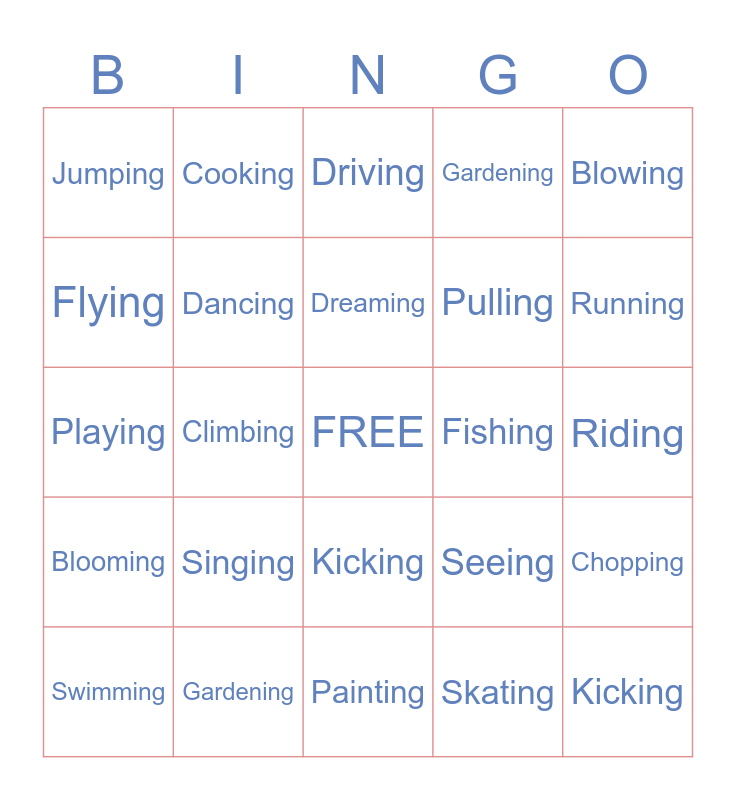 | B | I | N | G | O |
|---|---|---|---|---|
| Jumping | Cooking | Driving | Gardening | Blowing |
| Flying | Dancing | Dreaming | Pulling | Running |
| Playing | Climbing | FREE | Fishing | Riding |
| Blooming | Singing | Kicking | Seeing | Chopping |
| Swimming | Gardening | Painting | Skating | Kicking |